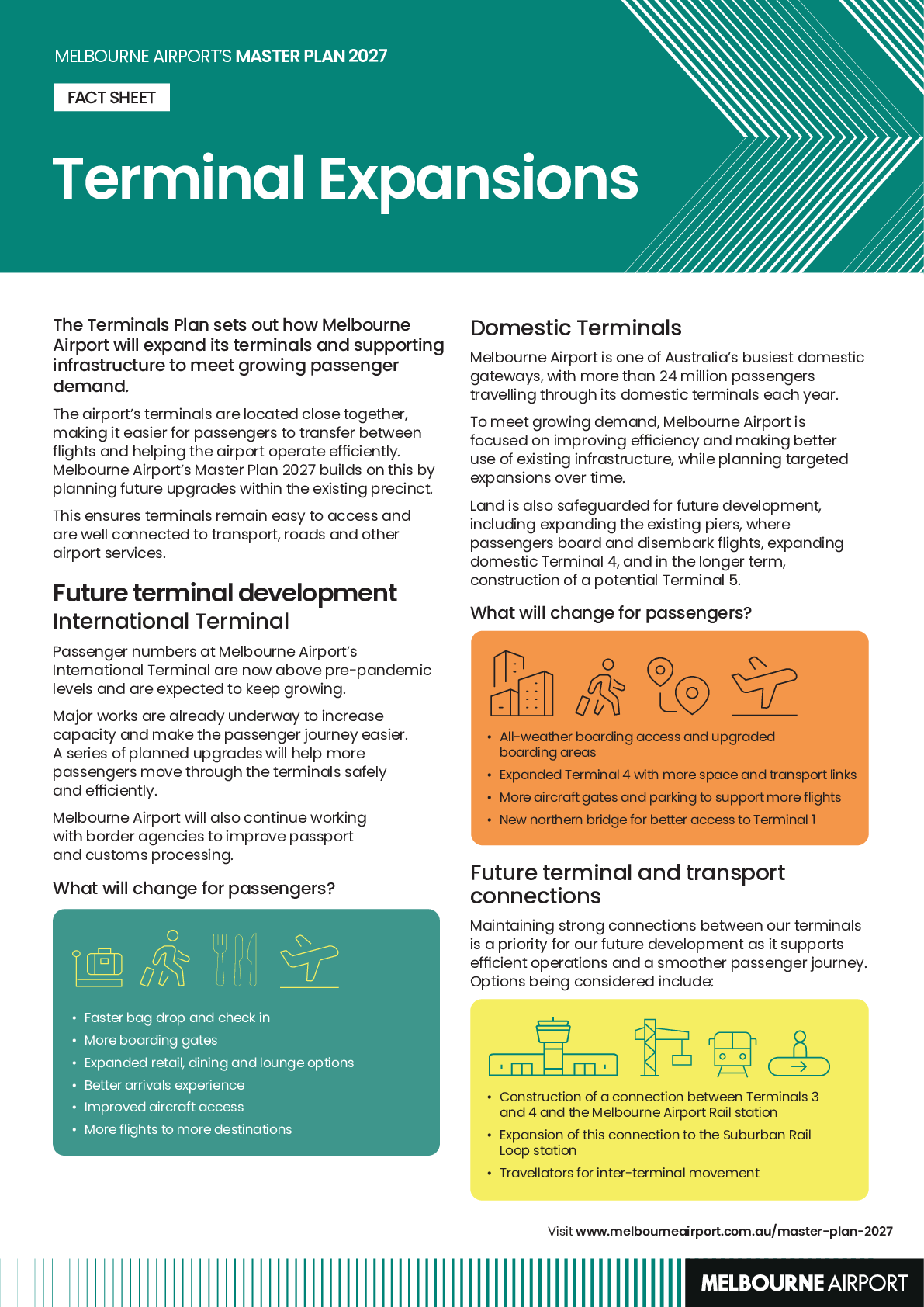 MELBOURNE AIRPORT'S MASTER PLAN 2027

FACT SHEET

Terminal Expansions

The Terminals Plan sets out how Melbourne Airport will expand its terminals and supporting infrastructure to meet growing passenger demand.

The airport's terminals are located close together, making it easier for passengers to transfer between flights and helping the airport operate efficiently. Melbourne Airport's Master Plan 2027 builds on this by planning future upgrades within the existing precinct.

This ensures terminals remain easy to access and are well connected to transport, roads and other airport services.

Future terminal development

International Terminal

Passenger numbers at Melbourne Airport's International Terminal are now above pre-pandemic levels and are expected to keep growing.

Major works are already underway to increase capacity and make the passenger journey easier. A series of planned upgrades will help more passengers move through the terminals safely and efficiently.

Melbourne Airport will also continue working with border agencies to improve passport and customs processing.

What will change for passengers?

• Faster bag drop and check in
• More boarding gates
• Expanded retail, dining and lounge options
• Better arrivals experience
• Improved aircraft access
• More flights to more destinations

Domestic Terminals

Melbourne Airport is one of Australia's busiest domestic gateways, with more than 24 million passengers travelling through its domestic terminals each year.

To meet growing demand, Melbourne Airport is focused on improving efficiency and making better use of existing infrastructure, while planning targeted expansions over time.

Land is also safeguarded for future development, including expanding the existing piers, where passengers board and disembark flights, expanding domestic Terminal 4, and in the longer term, construction of a potential Terminal 5.

What will change for passengers?

• All-weather boarding access and upgraded boarding areas
• Expanded Terminal 4 with more space and transport links
• More aircraft gates and parking to support more flights
• New northern bridge for better access to Terminal 1

Future terminal and transport connections

Maintaining strong connections between our terminals is a priority for our future development as it supports efficient operations and a smoother passenger journey. Options being considered include:

• Construction of a connection between Terminals 3 and 4 and the Melbourne Airport Rail station
• Expansion of this connection to the Suburban Rail Loop station
• Travellators for inter-terminal movement

Visit www.melbourneairport.com.au/master-plan-2027

MELBOURNE AIRPORT